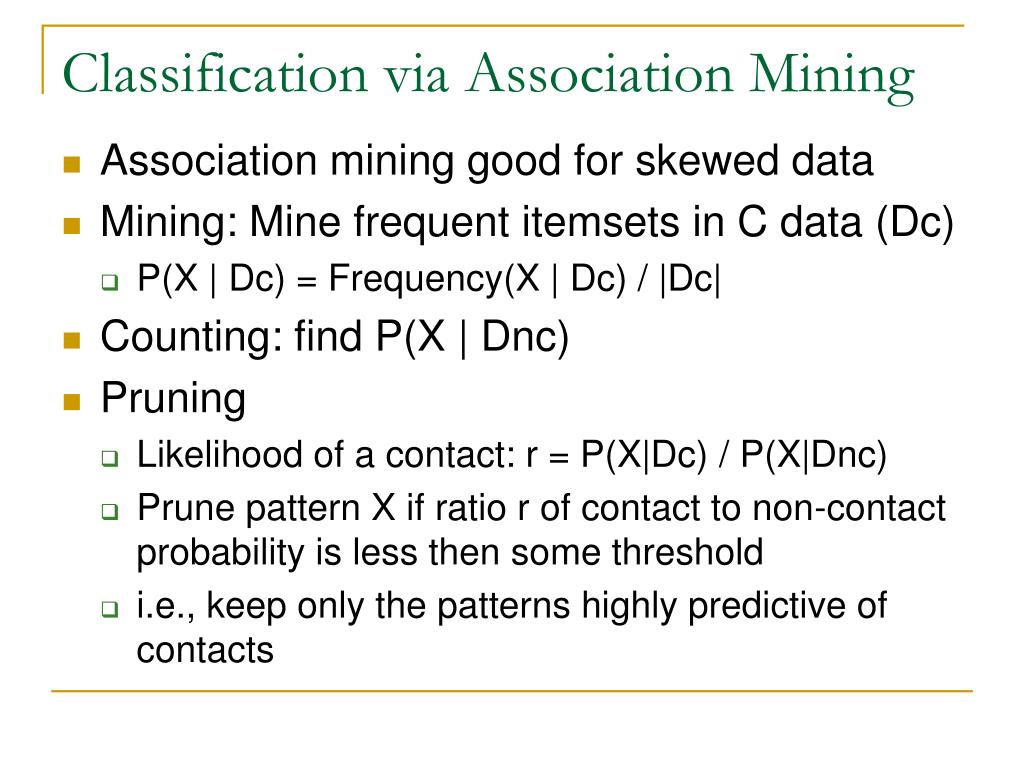 Classification via Association Mining

Association mining good for skewed data

Mining: Mine frequent itemsets in C data (Dc)

P(X | Dc) = Frequency(X | Dc) / |Dc|

Counting: find P(X | Dnc)

Pruning

Likelihood of a contact: r = P(X|Dc) / P(X|Dnc)

Prune pattern X if ratio r of contact to non-contact probability is less then some threshold

i.e., keep only the patterns highly predictive of contacts